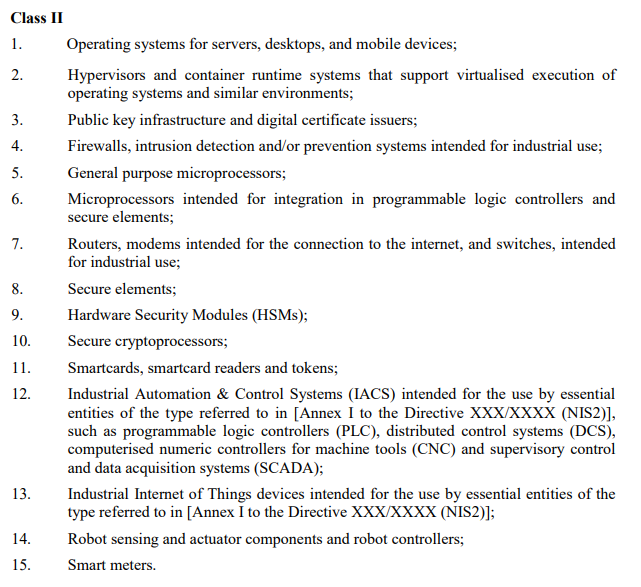 Class II

1. Operating systems for servers, desktops, and mobile devices;

2. Hypervisors and container runtime systems that support virtualised execution of operating systems and similar environments;

3. Public key infrastructure and digital certificate issuers;

4. Firewalls, intrusion detection and/or prevention systems intended for industrial use;

5. General purpose microprocessors;

6. Microprocessors intended for integration in programmable logic controllers and secure elements;

7. Routers, modems intended for the connection to the internet, and switches, intended for industrial use;

8. Secure elements;

9. Hardware Security Modules (HSMs);

10. Secure cryptoprocessors;

11. Smartcards, smartcard readers and tokens;

12. Industrial Automation & Control Systems (IACS) intended for the use by essential entities of the type referred to in [Annex I to the Directive XXX/XXXX (NIS2)], such as programmable logic controllers (PLC), distributed control systems (DCS), computerised numeric controllers for machine tools (CNC) and supervisory control and data acquisition systems (SCADA);

13. Industrial Internet of Things devices intended for the use by essential entities of the type referred to in [Annex I to the Directive XXX/XXXX (NIS2)];

14. Robot sensing and actuator components and robot controllers;

15. Smart meters.